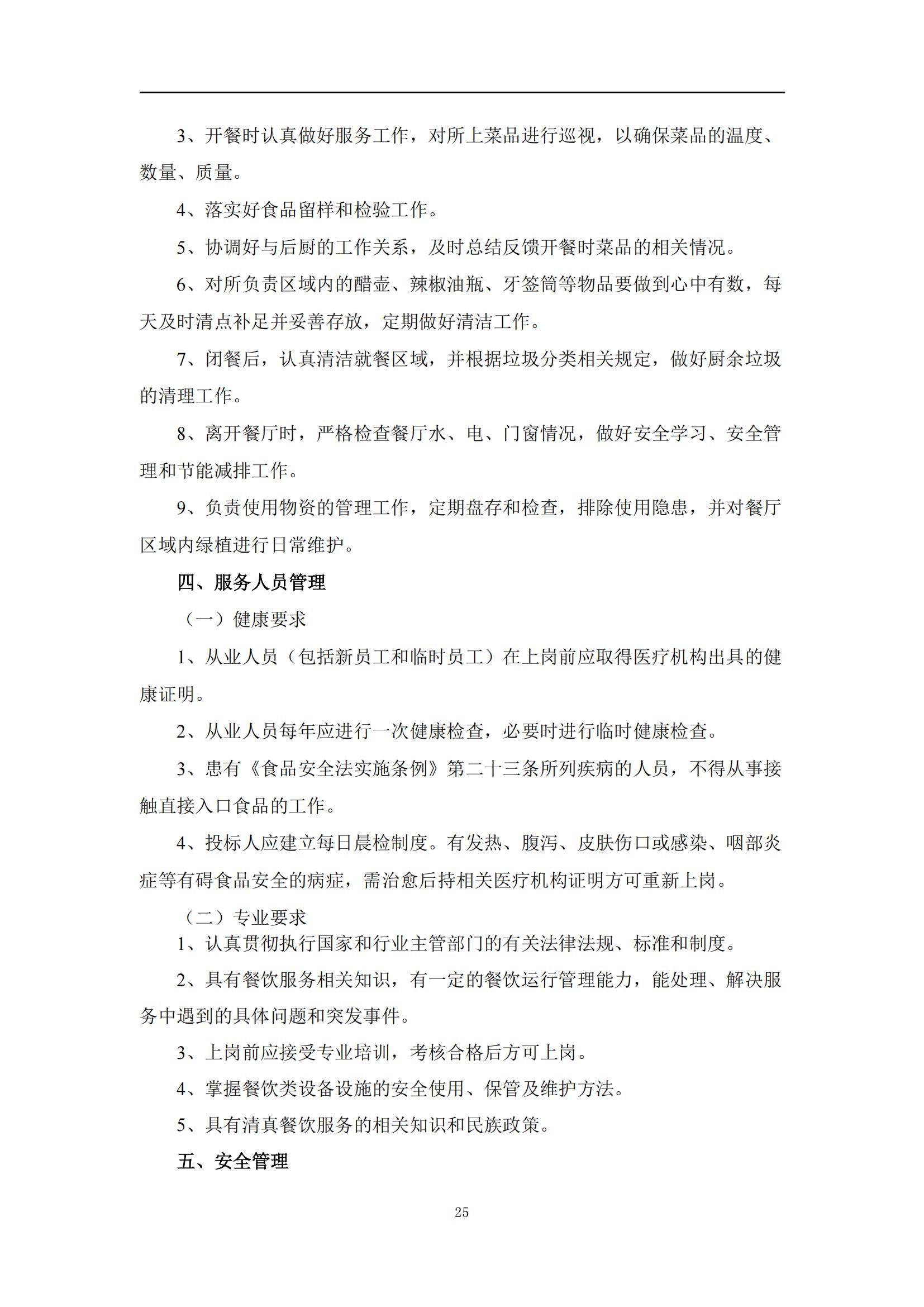 3、开餐时认真做好服务工作，对所上菜品进行巡视，以确保菜品的温度、数量、质量。

4、落实好食品留样和检验工作。

5、协调好与后厨的工作关系，及时总结反馈开餐时菜品的相关情况。

6、对所负责区域内的醋壶、辣椒油瓶、牙签筒等物品要做到心中有数，每天及时清点补足并妥善存放，定期做好清洁工作。

7、闭餐后，认真清洁就餐区域，并根据垃圾分类相关规定，做好厨余垃圾的清理工作。

8、离开餐厅时，严格检查餐厅水、电、门窗情况，做好安全学习、安全管理和节能减排工作。

9、负责使用物资的管理工作，定期盘存和检查，排除使用隐患，并对餐厅区域内绿植进行日常维护。

四、服务人员管理

（一）健康要求

1、从业人员（包括新员工和临时员工）在上岗前应取得医疗机构出具的健康证明。

2、从业人员每年应进行一次健康检查，必要时进行临时健康检查。

3、患有《食品安全法实施条例》第二十三条所列疾病的人员，不得从事接触直接入口食品的工作。

4、投标人应建立每日晨检制度。有发热、腹泻、皮肤伤口或感染、咽部炎症等有碍食品安全的病症，需治愈后持相关医疗机构证明方可重新上岗。

（二）专业要求

1、认真贯彻执行国家和行业主管部门的有关法律法规、标准和制度。

2、具有餐饮服务相关知识，有一定的餐饮运行管理能力，能处理、解决服务中遇到的具体问题和突发事件。

3、上岗前应接受专业培训，考核合格后方可上岗。

4、掌握餐饮类设备设施的安全使用、保管及维护方法。

5、具有清真餐饮服务的相关知识和民族政策。

五、安全管理

25